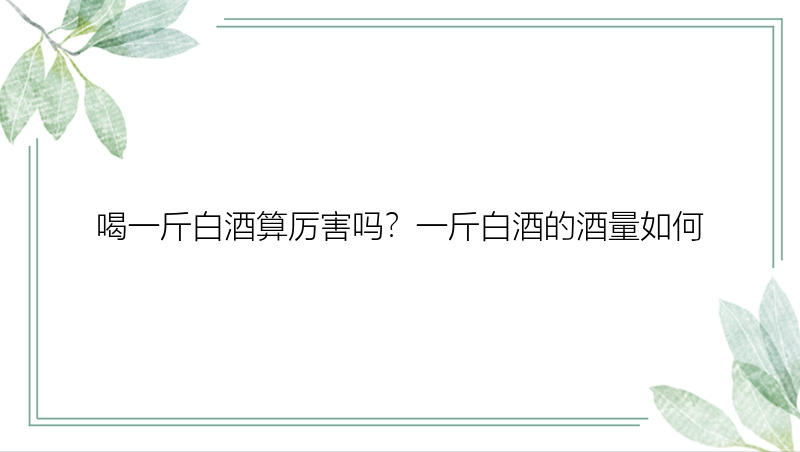 喝一斤白酒算厉害吗？一斤白酒的酒量如何